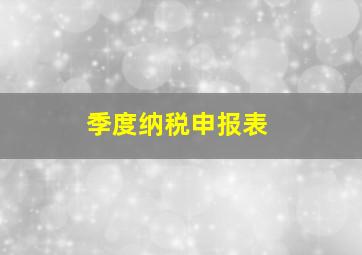 季度纳税申报表